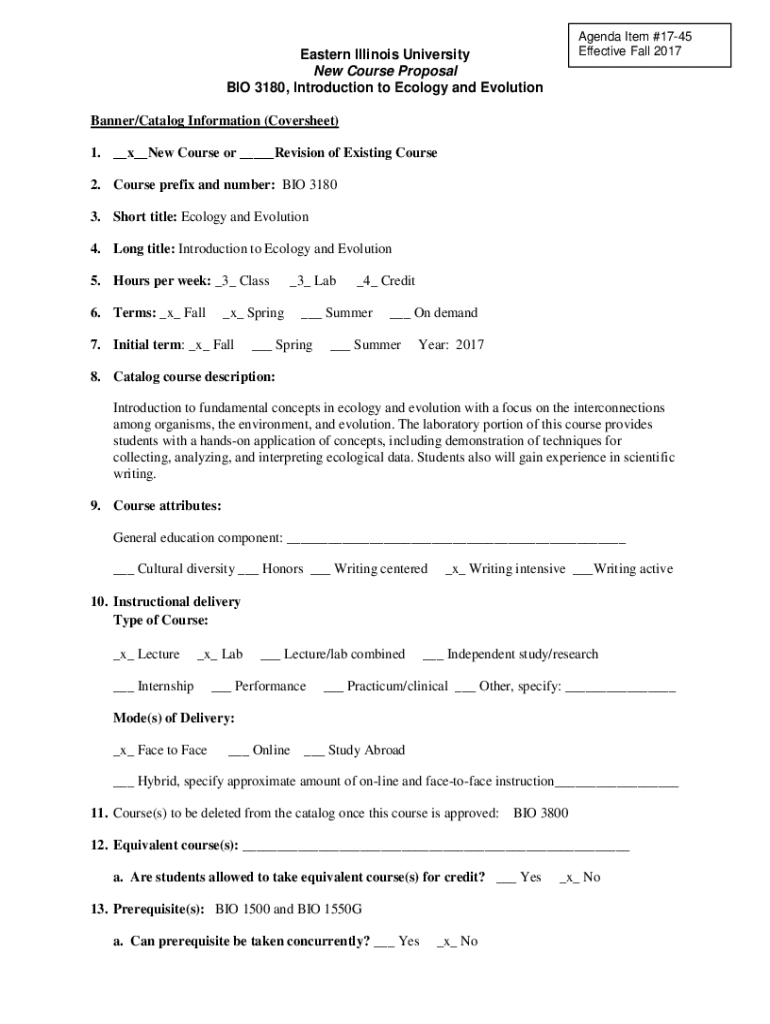 Agenda Item #17-45
Effective Fall 2017

Eastern Illinois University
New Course Proposal
BIO 3180, Introduction to Ecology and Evolution

Banner/Catalog Information (Coversheet)

1. __x__New Course or _____Revision of Existing Course

2. Course prefix and number: BIO 3180

3. Short title: Ecology and Evolution

4. Long title: Introduction to Ecology and Evolution

5. Hours per week: _3_ Class _3_ Lab _4_ Credit

6. Terms: _x_ Fall _x_ Spring ___ Summer ___ On demand

7. Initial term: _x_ Fall ___ Spring ___ Summer Year: 2017

8. Catalog course description:

Introduction to fundamental concepts in ecology and evolution with a focus on the interconnections among organisms, the environment, and evolution. The laboratory portion of this course provides students with a hands-on application of concepts, including demonstration of techniques for collecting, analyzing, and interpreting ecological data. Students also will gain experience in scientific writing.

9. Course attributes:

General education component: ________________________________________________

___ Cultural diversity ___ Honors ___ Writing centered _x_ Writing intensive ___Writing active

10. Instructional delivery
Type of Course:

_x_ Lecture _x_ Lab ___ Lecture/lab combined ___ Independent study/research

___ Internship ___ Performance ___ Practicum/clinical ___ Other, specify: ________________

Mode(s) of Delivery:

_x_ Face to Face ___ Online ___ Study Abroad

___ Hybrid, specify approximate amount of on-line and face-to-face instruction__________________

11. Course(s) to be deleted from the catalog once this course is approved: BIO 3800

12. Equivalent course(s): ________________________________________________________

a. Are students allowed to take equivalent course(s) for credit? ___ Yes _x_ No

13. Prerequisite(s): BIO 1500 and BIO 1550G

a. Can prerequisite be taken concurrently? ___ Yes _x_ No